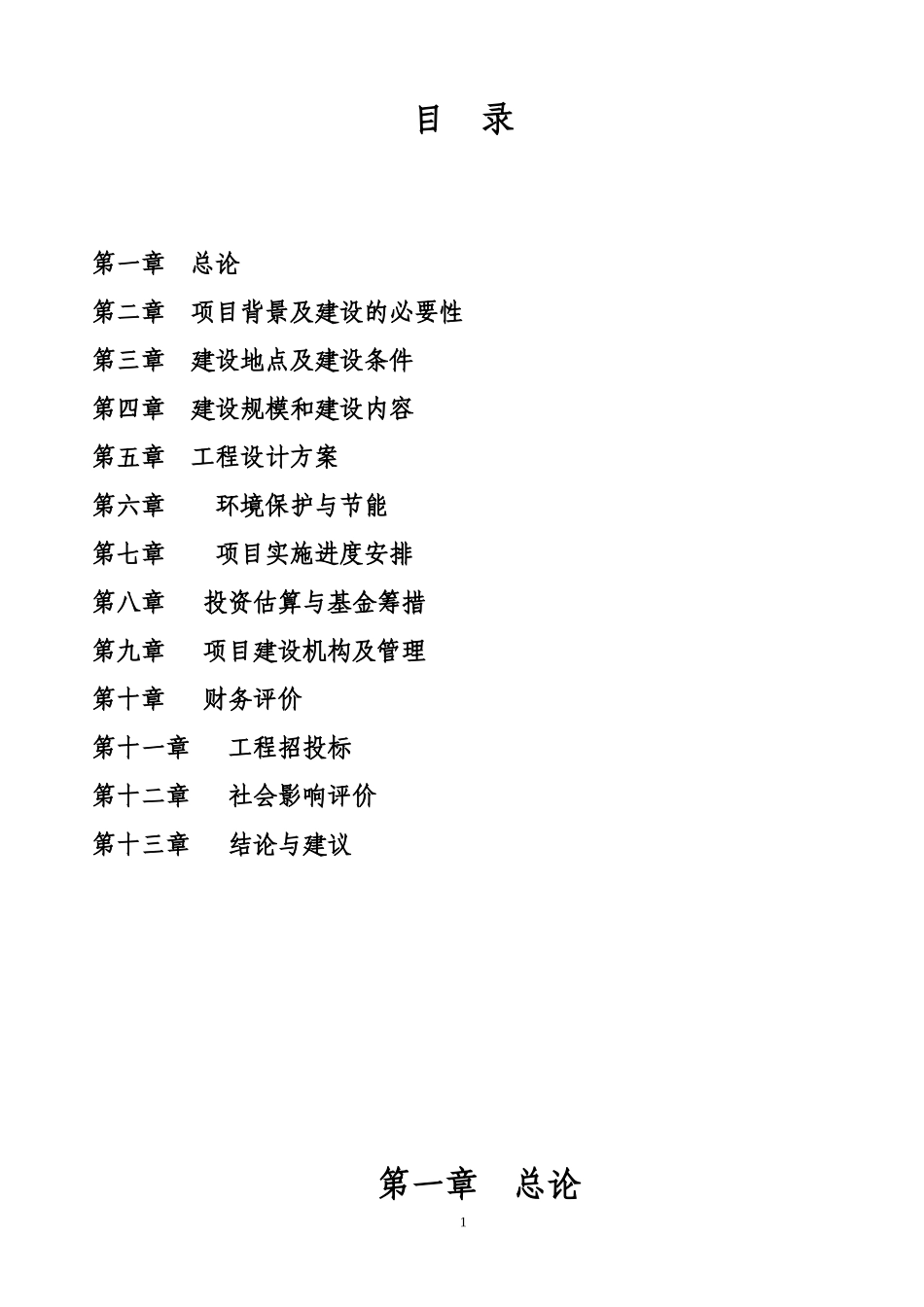 目 录

第一章 总论
第二章 项目背景及建设的必要性
第三章 建设地点及建设条件
第四章 建设规模和建设内容
第五章 工程设计方案
第六章 环境保护与节能
第七章 项目实施进度安排
第八章 投资估算与基金筹措
第九章 项目建设机构及管理
第十章 财务评价
第十一章 工程招投标
第十二章 社会影响评价
第十三章 结论与建议

第一章 总论

1